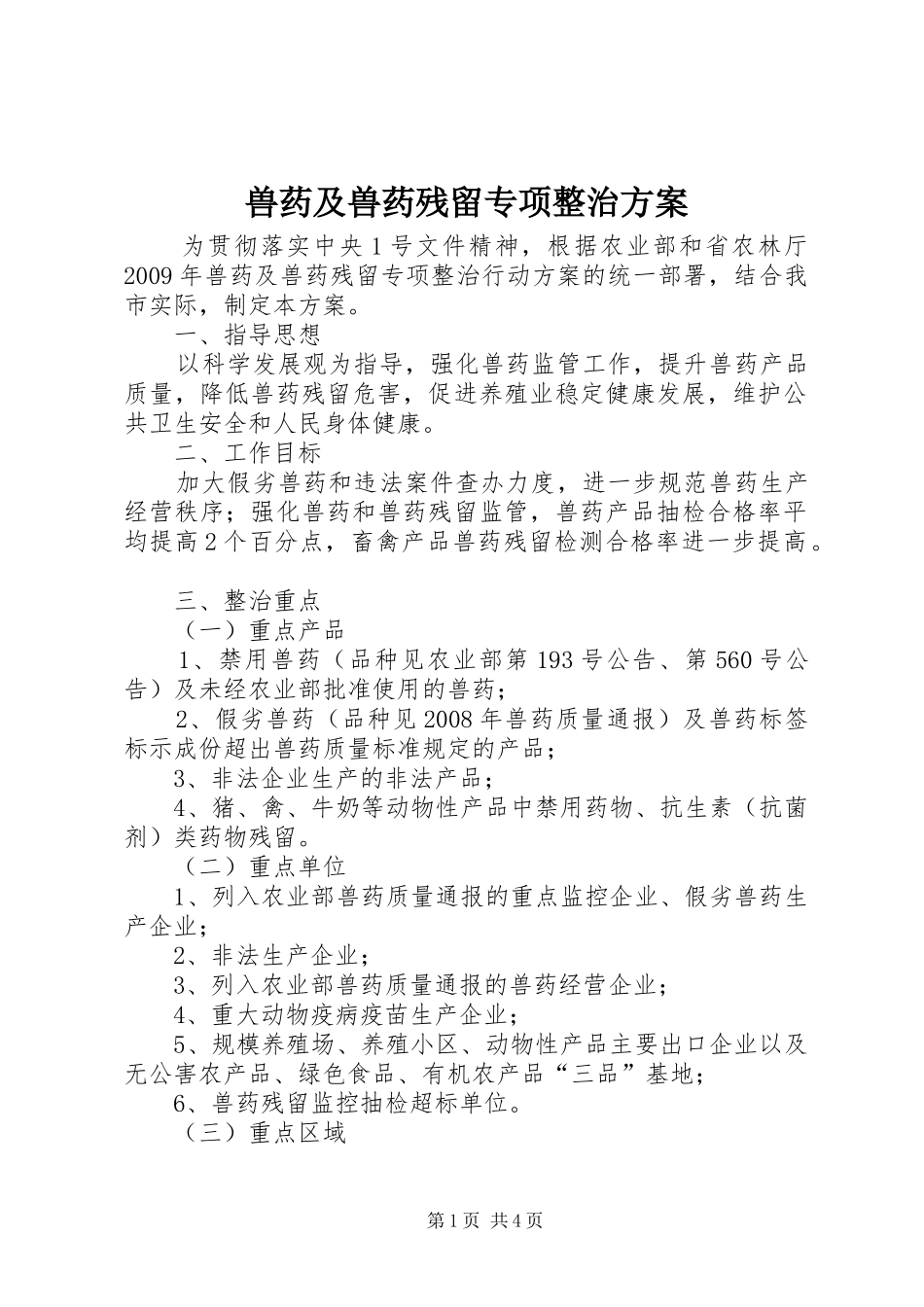 兽药及兽药残留专项整治方案

为贯彻落实中央1号文件精神，根据农业部和省农林厅2009年兽药及兽药残留专项整治行动方案的统一部署，结合我市实际，制定本方案。

一、指导思想

以科学发展观为指导，强化兽药监管工作，提升兽药产品质量，降低兽药残留危害，促进养殖业稳定健康发展，维护公共卫生安全和人民身体健康。

二、工作目标

加大假劣兽药和违法案件查办力度，进一步规范兽药生产经营秩序；强化兽药和兽药残留监管，兽药产品抽检合格率平均提高2个百分点，畜禽产品兽药残留检测合格率进一步提高。

三、整治重点

（一）重点产品

1、禁用兽药（品种见农业部第193号公告、第560号公告）及未经农业部批准使用的兽药；

2、假劣兽药（品种见2008年兽药质量通报）及兽药标签标示成份超出兽药质量标准规定的产品；

3、非法企业生产的非法产品；

4、猪、禽、牛奶等动物性产品中禁用药物、抗生素（抗菌剂）类药物残留。

（二）重点单位

1、列入农业部兽药质量通报的重点监控企业、假劣兽药生产企业；

2、非法生产企业；

3、列入农业部兽药质量通报的兽药经营企业；

4、重大动物疫病疫苗生产企业；

5、规模养殖场、养殖小区、动物性产品主要出口企业以及无公害农产品、绿色食品、有机农产品“三品”基地；

6、兽药残留监控抽检超标单位。

（三）重点区域

第1页 共4页